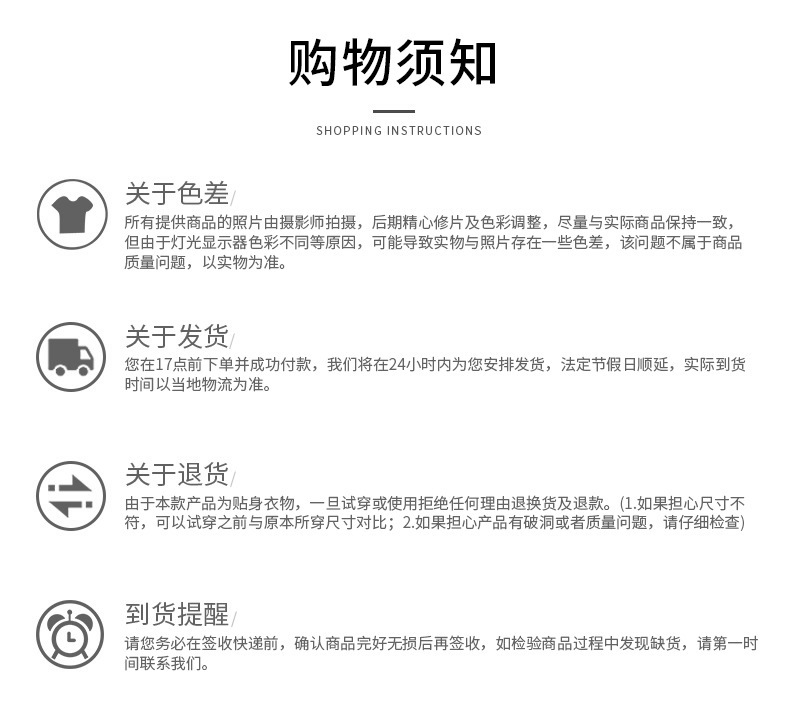 购物须知

SHOPPING INSTRUCTIONS

关于色差/

所有提供商品的照片由摄影师拍摄，后期精心修片及色彩调整，尽量与实际商品保持一致，但由于灯光显示器色彩不同等原因，可能导致实物与照片存在一些色差，该问题不属于商品质量问题，以实物为准。

关于发货/

您在17点前下单并成功付款，我们将在24小时内为您安排发货，法定节假日顺延，实际到货时间以当地物流为准。

关于退货/

由于本款产品为贴身衣物，一旦试穿或使用拒绝任何理由退换货及退款。(1.如果担心尺寸不符，可以试穿之前与原本所穿尺寸对比；2.如果担心产品有破洞或者质量问题，请仔细检查)

到货提醒/

请您务必在签收快递前，确认商品完好无损后再签收，如检验商品过程中发现缺货，请第一时间联系我们。